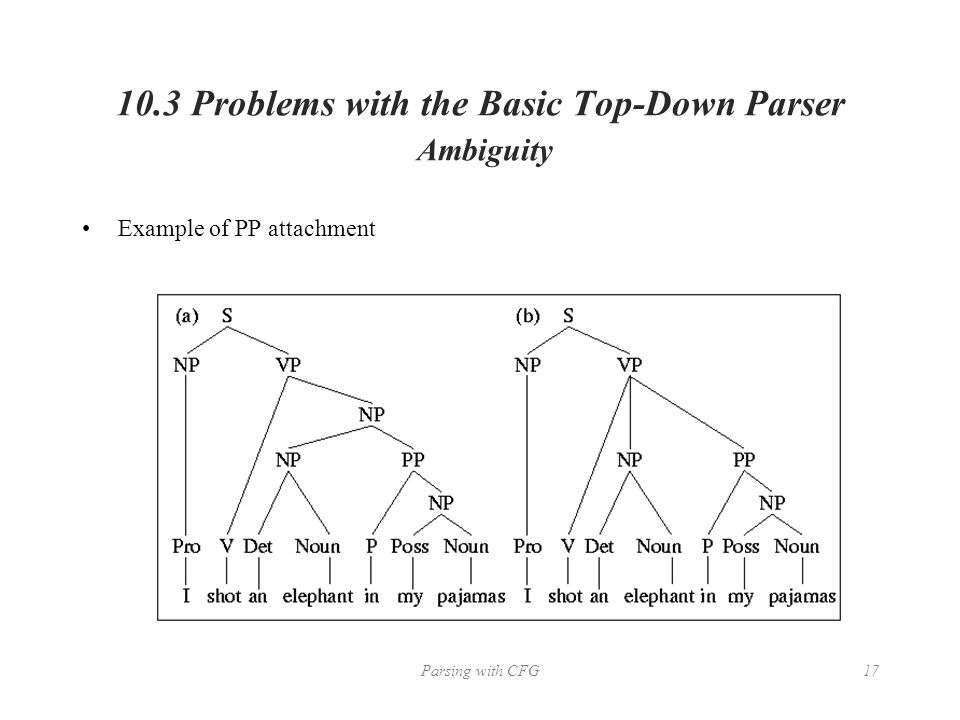 10.3 Problems with the Basic Top-Down Parser
Ambiguity

• Example of PP attachment

(a) S
NP VP
NP
NP PP
NP
Pro V Det Noun P Poss Noun
I shot an elephant in my pajamas

(b) S
NP VP
NP PP
NP
Pro V Det Noun P Poss Noun
I shot an elephant in my pajamas

Parsing with CFG

17